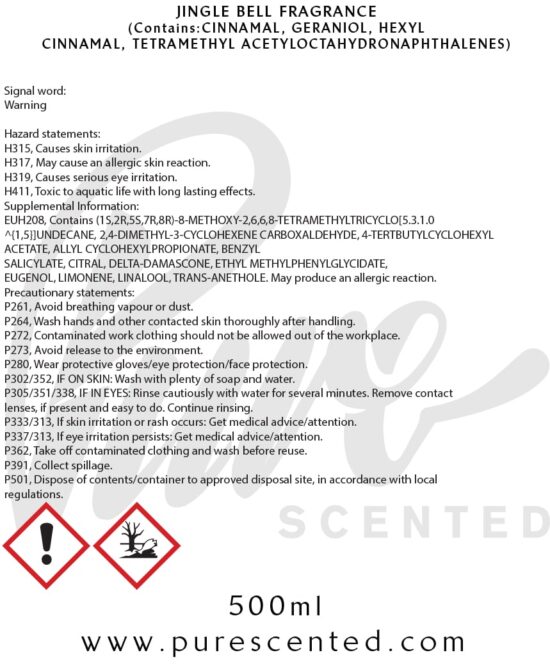 JINGLE BELL FRAGRANCE
(Contains:CINNAMAL, GERANIOL, HEXYL CINNAMAL, TETRAMETHYL ACETYLOCTAHYDRONAPHTHALENES)

Signal word:
Warning

Hazard statements:
H315, Causes skin irritation.
H317, May cause an allergic skin reaction.
H319, Causes serious eye irritation.
H411, Toxic to aquatic life with long lasting effects.
Supplemental Information:
EUH208, Contains (1S,2R,5S,7R,8R)-8-METHOXY-2,6,6,8-TETRAMETHYLTRICYCLO[5.3.1.0 ^{1,5}]UNDECANE, 2,4-DIMETHYL-3-CYCLOHEXENE CARBOXALDEHYDE, 4-TERTBUTYLCYCLOHEXYL ACETATE, ALLYL CYCLOHEXYLPROPIONATE, BENZYL SALICYLATE, CITRAL, DELTA-DAMASCONE, ETHYL METHYLPHENYLGLYCIDATE, EUGENOL, LIMONENE, LINALOOL, TRANS-ANETHOLE. May produce an allergic reaction.
Precautionary statements:
P261, Avoid breathing vapour or dust.
P264, Wash hands and other contacted skin thoroughly after handling.
P272, Contaminated work clothing should not be allowed out of the workplace.
P273, Avoid release to the environment.
P280, Wear protective gloves/eye protection/face protection.
P302/352, IF ON SKIN: Wash with plenty of soap and water.
P305/351/338, IF IN EYES: Rinse cautiously with water for several minutes. Remove contact lenses, if present and easy to do. Continue rinsing.
P333/313, If skin irritation or rash occurs: Get medical advice/attention.
P337/313, If eye irritation persists: Get medical advice/attention.
P362, Take off contaminated clothing and wash before reuse.
P391, Collect spillage.
P501, Dispose of contents/container to approved disposal site, in accordance with local regulations.

500ml
www.purescented.com

Pure SCENTED